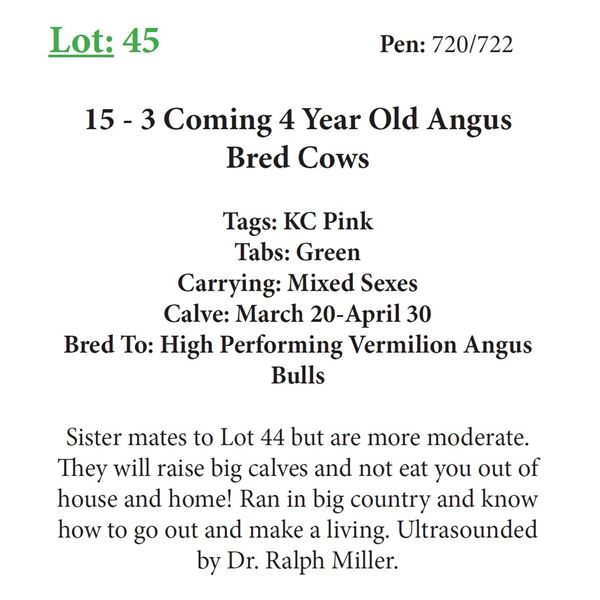 Lot: 45

Pen: 720/722

15 - 3 Coming 4 Year Old Angus Bred Cows

Tags: KC Pink
Tabs: Green
Carrying: Mixed Sexes
Calve: March 20-April 30
Bred To: High Performing Vermilion Angus Bulls

Sister mates to Lot 44 but are more moderate. They will raise big calves and not eat you out of house and home! Ran in big country and know how to go out and make a living. Ultrasounded by Dr. Ralph Miller.